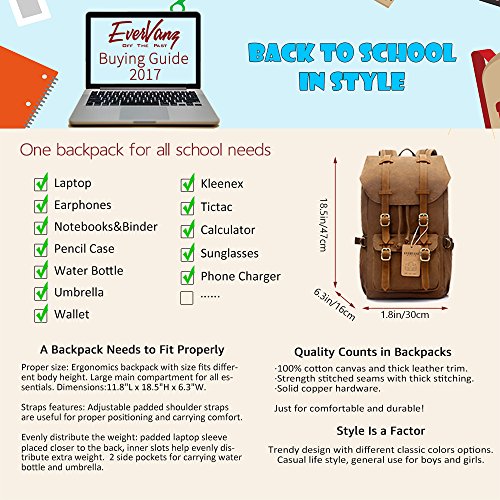 EverVanz
Off The Past
Buying Guide
2017

BACK TO SCHOOL
IN STYLE

One backpack for all school needs

Laptop
Earphones
Notebooks&Binder
Pencil Case
Water Bottle
Umbrella
Wallet

Kleenex
Tictac
Calculator
Sunglasses
Phone Charger
......

18.5in/47cm
6.3in/16cm
1.8in/30cm

A Backpack Needs to Fit Properly

Proper size: Ergonomics backpack with size fits different body height. Large main compartment for all essentials. Dimensions:11.8"L x 18.5"H x 6.3"W.

Straps features: Adjustable padded shoulder straps are useful for proper positioning and carrying comfort.

Evenly distribute the weight: padded laptop sleeve placed closer to the back, inner slots help evenly distribute extra weight. 2 side pockets for carrying water bottle and umbrella.

Quality Counts in Backpacks

·100% cotton canvas and thick leather trim.
·Strength stitched seams with thick stitching.
·Solid copper hardware.

Just for comfortable and durable!

Style Is a Factor

Trendy design with different classic colors options. Casual life style, general use for boys and girls.